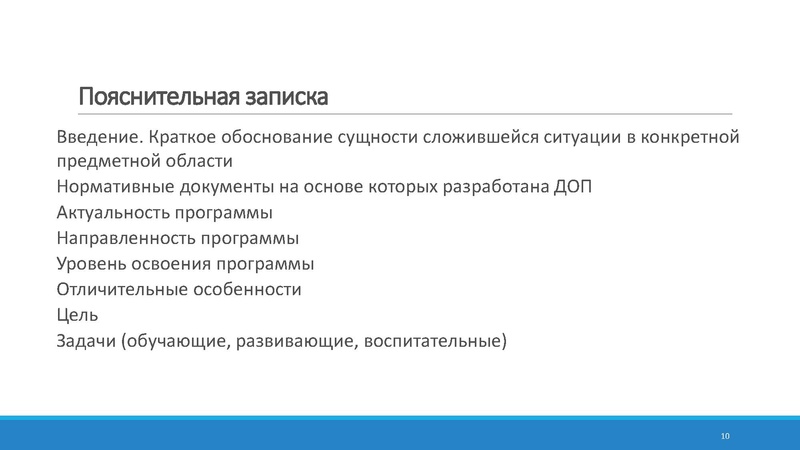 Пояснительная записка

Введение. Краткое обоснование сущности сложившейся ситуации в конкретной предметной области

Нормативные документы на основе которых разработана ДОП

Актуальность программы

Направленность программы

Уровень освоения программы

Отличительные особенности

Цель

Задачи (обучающие, развивающие, воспитательные)

10